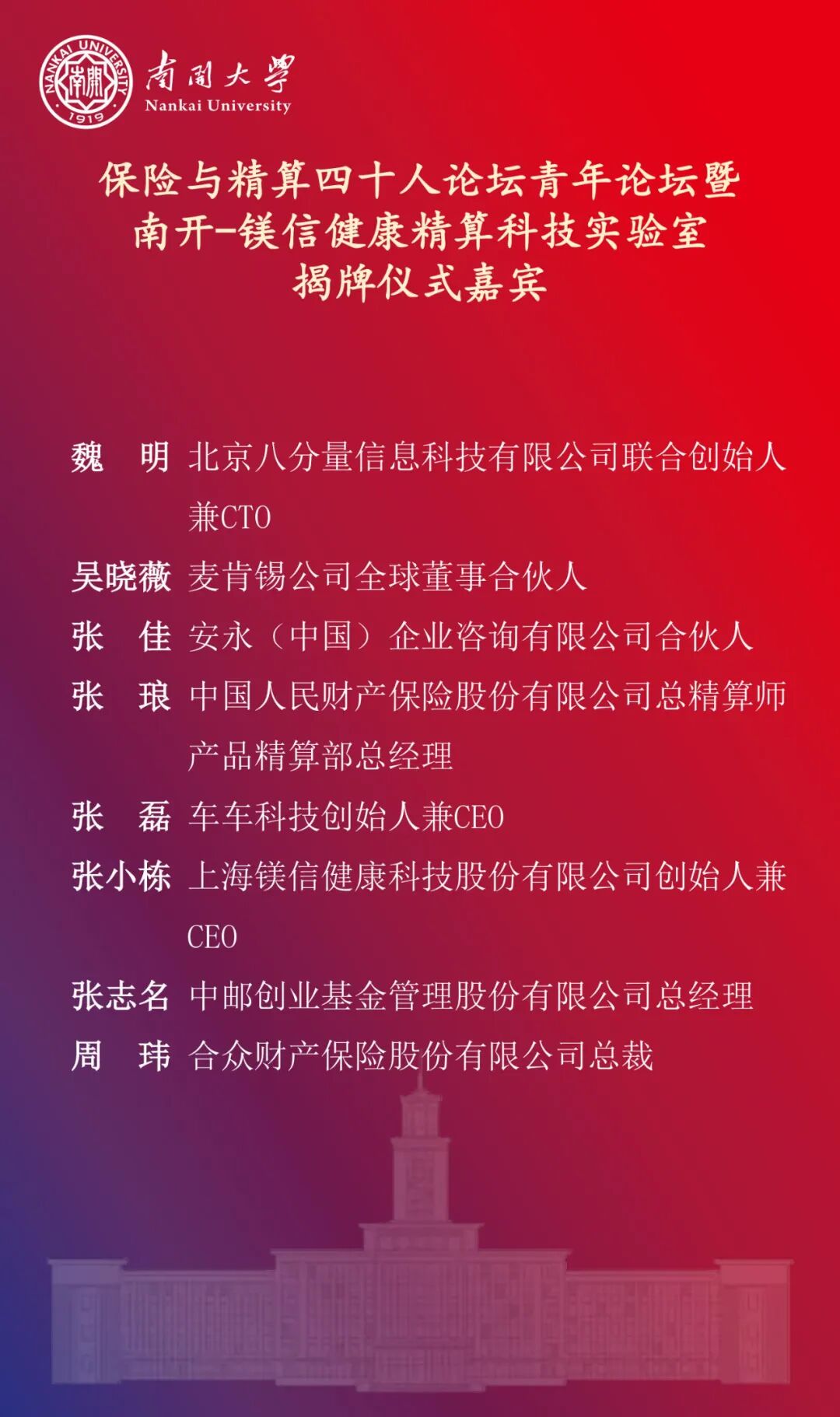 NANKAI UNIVERSITY 南開 1919

南開大學
Nankai University

保险与精算四十人论坛青年论坛暨
南开-镁信健康精算科技实验室
揭牌仪式嘉宾

魏　明　北京八分量信息科技有限公司联合创始人兼CTO

吴晓薇　麦肯锡公司全球董事合伙人

张　佳　安永（中国）企业咨询有限公司合伙人

张　琅　中国人民财产保险股份有限公司总精算师 产品精算部总经理

张　磊　车车科技创始人兼CEO

张小栋　上海镁信健康科技股份有限公司创始人兼CEO

张志名　中邮创业基金管理股份有限公司总经理

周　玮　合众财产保险股份有限公司总裁